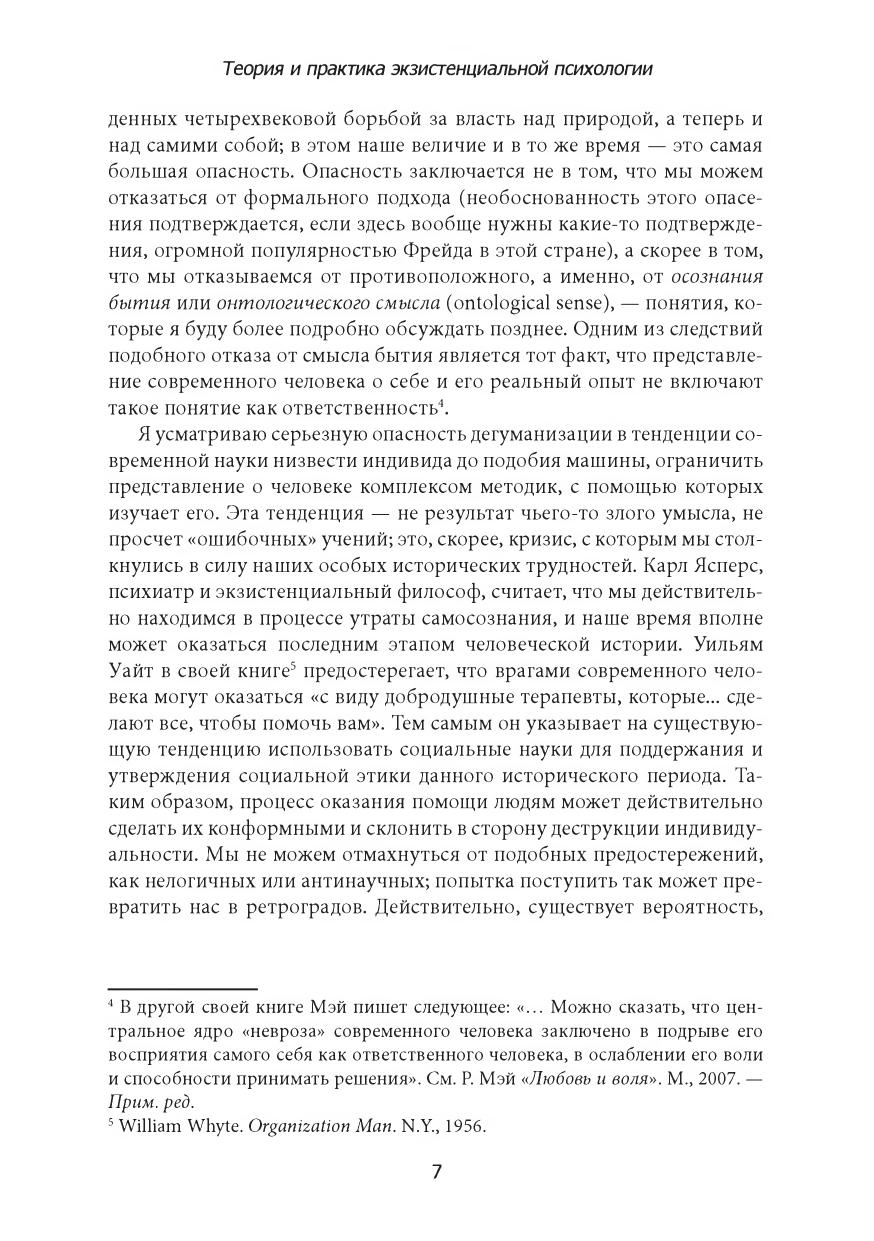 Теория и практика экзистенциальной психологии

денных четырехвековой борьбой за власть над природой, а теперь и над самими собой; в этом наше величие и в то же время — это самая большая опасность. Опасность заключается не в том, что мы можем отказаться от формального подхода (необоснованность этого опасения подтверждается, если здесь вообще нужны какие-то подтверждения, огромной популярностью Фрейда в этой стране), а скорее в том, что мы отказываемся от противоположного, а именно, от осознания бытия или онтологического смысла (ontological sense), — понятия, которые я буду более подробно обсуждать позднее. Одним из следствий подобного отказа от смысла бытия является тот факт, что представление современного человека о себе и его реальный опыт не включают такое понятие как ответственность$^{4}$.

Я усматриваю серьезную опасность дегуманизации в тенденции современной науки низвести индивида до подобия машины, ограничить представление о человеке комплексом методик, с помощью которых изучает его. Эта тенденция — не результат чьего-то злого умысла, не просчет «ошибочных» учений; это, скорее, кризис, с которым мы столкнулись в силу наших особых исторических трудностей. Карл Ясперс, психиатр и экзистенциальный философ, считает, что мы действительно находимся в процессе утраты самосознания, и наше время вполне может оказаться последним этапом человеческой истории. Уильям Уайт в своей книге$^{5}$ предостерегает, что врагами современного человека могут оказаться «с виду добродушные терапевты, которые... сделают все, чтобы помочь вам». Тем самым он указывает на существующую тенденцию использовать социальные науки для поддержания и утверждения социальной этики данного исторического периода. Таким образом, процесс оказания помощи людям может действительно сделать их конформными и склонить в сторону деструкции индивидуальности. Мы не можем отмахнуться от подобных предостережений, как нелогичных или антинаучных; попытка поступить так может превратить нас в ретроградов. Действительно, существует вероятность,

$^{4}$ В другой своей книге Мэй пишет следующее: «... Можно сказать, что центральное ядро «невроза» современного человека заключено в подрыве его восприятия самого себя как ответственного человека, в ослаблении его воли и способности принимать решения». См. Р. Мэй «Любовь и воля». М., 2007. — Прим. ред.
$^{5}$ William Whyte. Organization Man. N.Y., 1956.

7